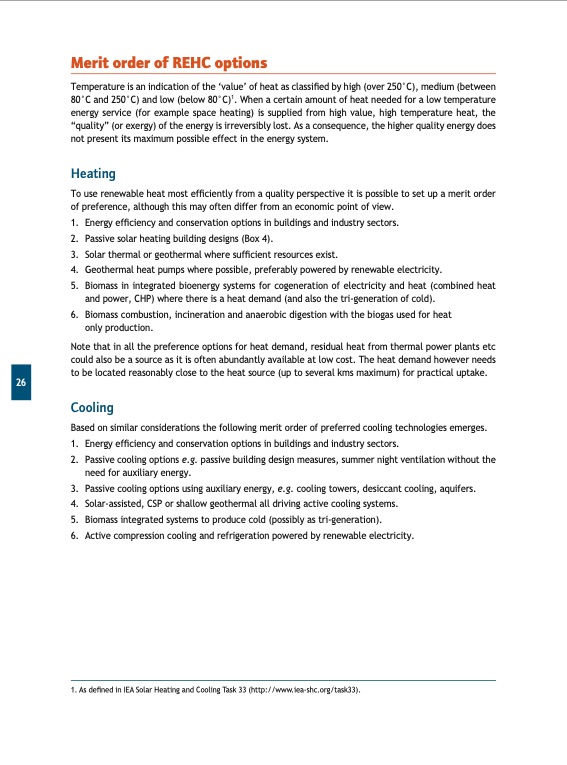 Merit order of REHC options

Temperature is an indication of the 'value' of heat as classified by high (over 250°C), medium (between 80°C and 250°C) and low (below 80°C)$^1$. When a certain amount of heat needed for a low temperature energy service (for example space heating) is supplied from high value, high temperature heat, the "quality" (or exergy) of the energy is irreversibly lost. As a consequence, the higher quality energy does not present its maximum possible effect in the energy system.

Heating

To use renewable heat most efficiently from a quality perspective it is possible to set up a merit order of preference, although this may often differ from an economic point of view.

1. Energy efficiency and conservation options in buildings and industry sectors.
2. Passive solar heating building designs (Box 4).
3. Solar thermal or geothermal where sufficient resources exist.
4. Geothermal heat pumps where possible, preferably powered by renewable electricity.
5. Biomass in integrated bioenergy systems for cogeneration of electricity and heat (combined heat and power, CHP) where there is a heat demand (and also the tri-generation of cold).
6. Biomass combustion, incineration and anaerobic digestion with the biogas used for heat only production.

Note that in all the preference options for heat demand, residual heat from thermal power plants etc could also be a source as it is often abundantly available at low cost. The heat demand however needs to be located reasonably close to the heat source (up to several kms maximum) for practical uptake.

26

Cooling

Based on similar considerations the following merit order of preferred cooling technologies emerges.

1. Energy efficiency and conservation options in buildings and industry sectors.
2. Passive cooling options e.g. passive building design measures, summer night ventilation without the need for auxiliary energy.
3. Passive cooling options using auxiliary energy, e.g. cooling towers, desiccant cooling, aquifers.
4. Solar-assisted, CSP or shallow geothermal all driving active cooling systems.
5. Biomass integrated systems to produce cold (possibly as tri-generation).
6. Active compression cooling and refrigeration powered by renewable electricity.

1. As defined in IEA Solar Heating and Cooling Task 33 (http://www.iea-shc.org/task33).